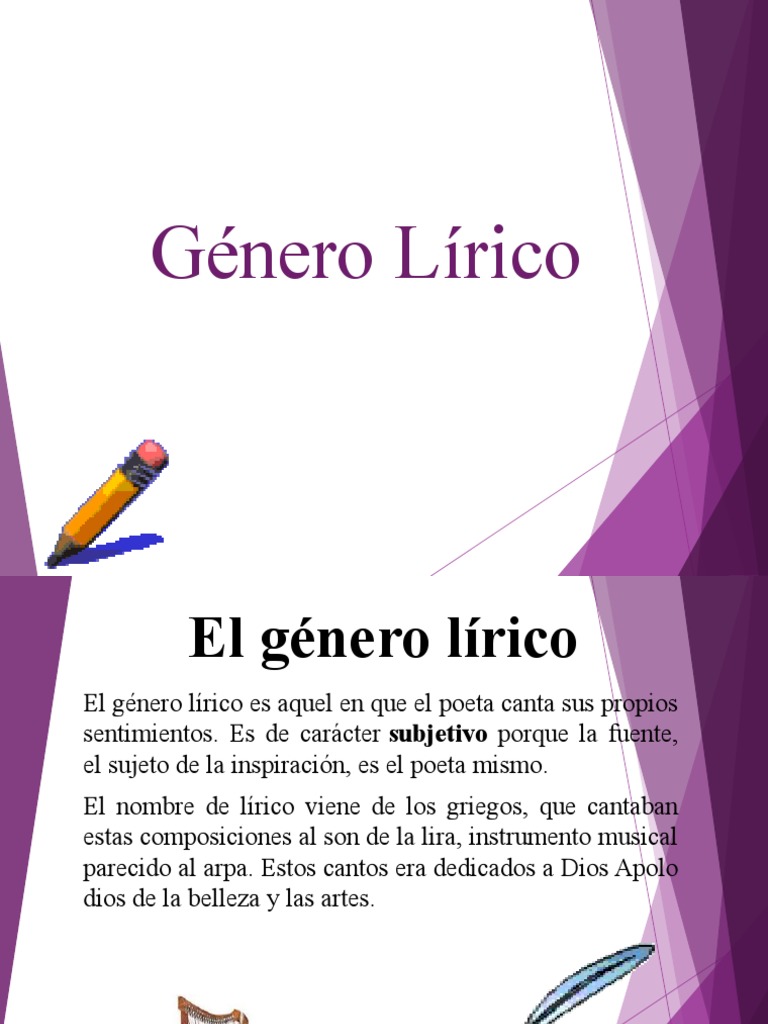 Género Lírico

El género lírico

El género lírico es aquel en que el poeta canta sus propios sentimientos. Es de carácter subjetivo porque la fuente, el sujeto de la inspiración, es el poeta mismo.

El nombre de lírico viene de los griegos, que cantaban estas composiciones al son de la lira, instrumento musical parecido al arpa. Estos cantos era dedicados a Dios Apolo dios de la belleza y las artes.